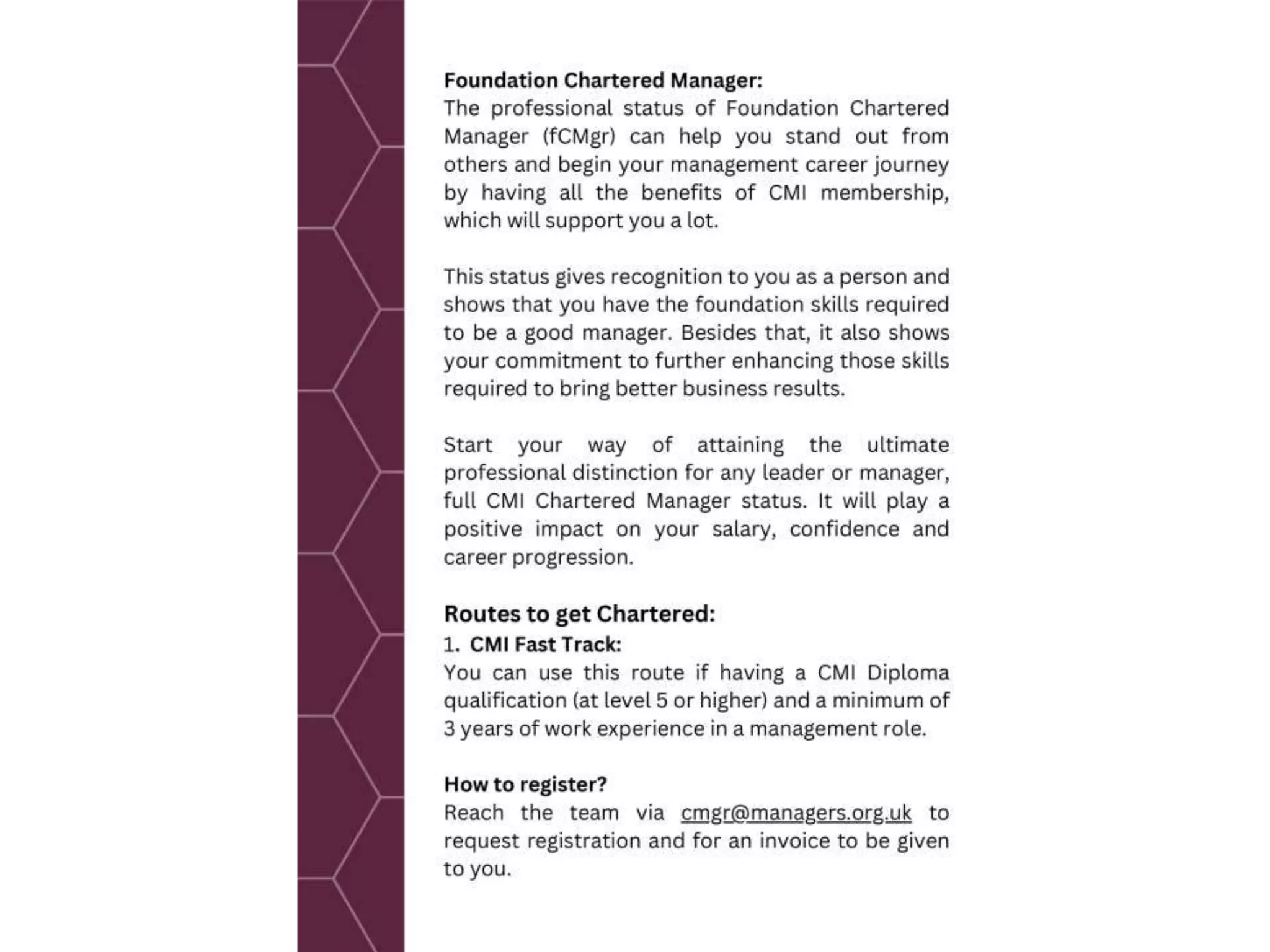 Foundation Chartered Manager:
The professional status of Foundation Chartered Manager (fCMgr) can help you stand out from others and begin your management career journey by having all the benefits of CMI membership, which will support you a lot.

This status gives recognition to you as a person and shows that you have the foundation skills required to be a good manager. Besides that, it also shows your commitment to further enhancing those skills required to bring better business results.

Start your way of attaining the ultimate professional distinction for any leader or manager, full CMI Chartered Manager status. It will play a positive impact on your salary, confidence and career progression.

Routes to get Chartered:
1. CMI Fast Track:
You can use this route if having a CMI Diploma qualification (at level 5 or higher) and a minimum of 3 years of work experience in a management role.

How to register?
Reach the team via cmgr@managers.org.uk to request registration and for an invoice to be given to you.